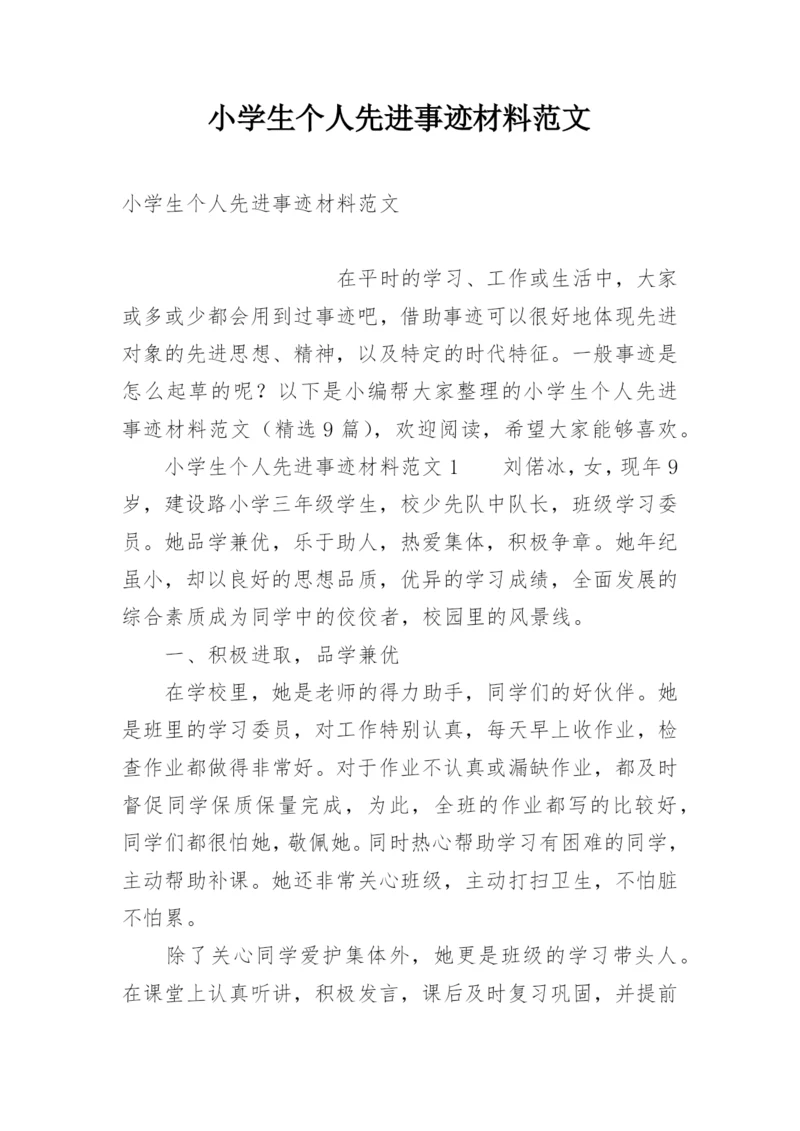 小学生个人先进事迹材料范文

小学生个人先进事迹材料范文

在平时的学习、工作或生活中，大家或多或少都会用到过事迹吧，借助事迹可以很好地体现先进对象的先进思想、精神，以及特定的时代特征。一般事迹是怎么起草的呢？以下是小编帮大家整理的小学生个人先进事迹材料范文（精选9篇），欢迎阅读，希望大家能够喜欢。

小学生个人先进事迹材料范文1　　刘偌冰，女，现年9岁，建设路小学三年级学生，校少先队中队长，班级学习委员。她品学兼优，乐于助人，热爱集体，积极争章。她年纪虽小，却以良好的思想品质，优异的学习成绩，全面发展的综合素质成为同学中的佼佼者，校园里的风景线。

一、积极进取，品学兼优

在学校里，她是老师的得力助手，同学们的好伙伴。她是班里的学习委员，对工作特别认真，每天早上收作业，检查作业都做得非常好。对于作业不认真或漏缺作业，都及时督促同学保质保量完成，为此，全班的作业都写的比较好，同学们都很怕她，敬佩她。同时热心帮助学习有困难的同学，主动帮助补课。她还非常关心班级，主动打扫卫生，不怕脏不怕累。

除了关心同学爱护集体外，她更是班级的学习带头人。在课堂上认真听讲，积极发言，课后及时复习巩固，并提前